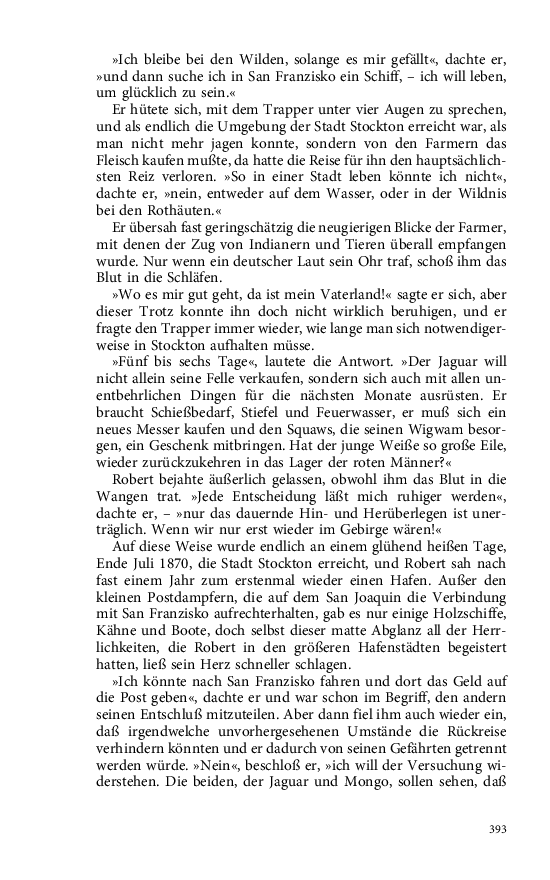 »Ich bleibe bei den Wilden, solange es mir gefällt«, dachte er, »und dann suche ich in San Franzisko ein Schiff, – ich will leben, um glücklich zu sein.«

Er hütete sich, mit dem Trapper unter vier Augen zu sprechen, und als endlich die Umgebung der Stadt Stockton erreicht war, als man nicht mehr jagen konnte, sondern von den Farmern das Fleisch kaufen mußte, da hatte die Reise für ihn den hauptsächlichsten Reiz verloren. »So in einer Stadt leben könnte ich nicht«, dachte er, »nein, entweder auf dem Wasser, oder in der Wildnis bei den Rothäuten.«

Er übersah fast geringschätzig die neugierigen Blicke der Farmer, mit denen der Zug von Indianern und Tieren überall empfangen wurde. Nur wenn ein deutscher Laut sein Ohr traf, schoß ihm das Blut in die Schläfen.

»Wo es mir gut geht, da ist mein Vaterland!« sagte er sich, aber dieser Trotz konnte ihn doch nicht wirklich beruhigen, und er fragte den Trapper immer wieder, wie lange man sich notwendigerweise in Stockton aufhalten müsse.

»Fünf bis sechs Tage«, lautete die Antwort. »Der Jaguar will nicht allein seine Felle verkaufen, sondern sich auch mit allen unentbehrlichen Dingen für die nächsten Monate ausrüsten. Er braucht Schießbedarf, Stiefel und Feuerwasser, er muß sich ein neues Messer kaufen und den Squaws, die seinen Wigwam besorgen, ein Geschenk mitbringen. Hat der junge Weiße so große Eile, wieder zurückzukehren in das Lager der roten Männer?«

Robert bejahte äußerlich gelassen, obwohl ihm das Blut in die Wangen trat. »Jede Entscheidung läßt mich ruhiger werden«, dachte er, – »nur das dauernde Hin- und Herüberlegen ist unerträglich. Wenn wir nur erst wieder im Gebirge wären!«

Auf diese Weise wurde endlich an einem glühend heißen Tage, Ende Juli 1870, die Stadt Stockton erreicht, und Robert sah nach fast einem Jahr zum erstenmal wieder einen Hafen. Außer den kleinen Postdampfern, die auf dem San Joaquin die Verbindung mit San Franzisko aufrechterhalten, gab es nur einige Holzschiffe, Kähne und Boote, doch selbst dieser matte Abglanz all der Herrlichkeiten, die Robert in den größeren Hafenstädten begeistert hatten, ließ sein Herz schneller schlagen.

»Ich könnte nach San Franzisko fahren und dort das Geld auf die Post geben«, dachte er und war schon im Begriff, den andern seinen Entschluß mitzuteilen. Aber dann fiel ihm auch wieder ein, daß irgendwelche unvorhergesehenen Umstände die Rückreise verhindern könnten und er dadurch von seinen Gefährten getrennt werden würde. »Nein«, beschloß er, »ich will der Versuchung widerstehen. Die beiden, der Jaguar und Mongo, sollen sehen, daß

393